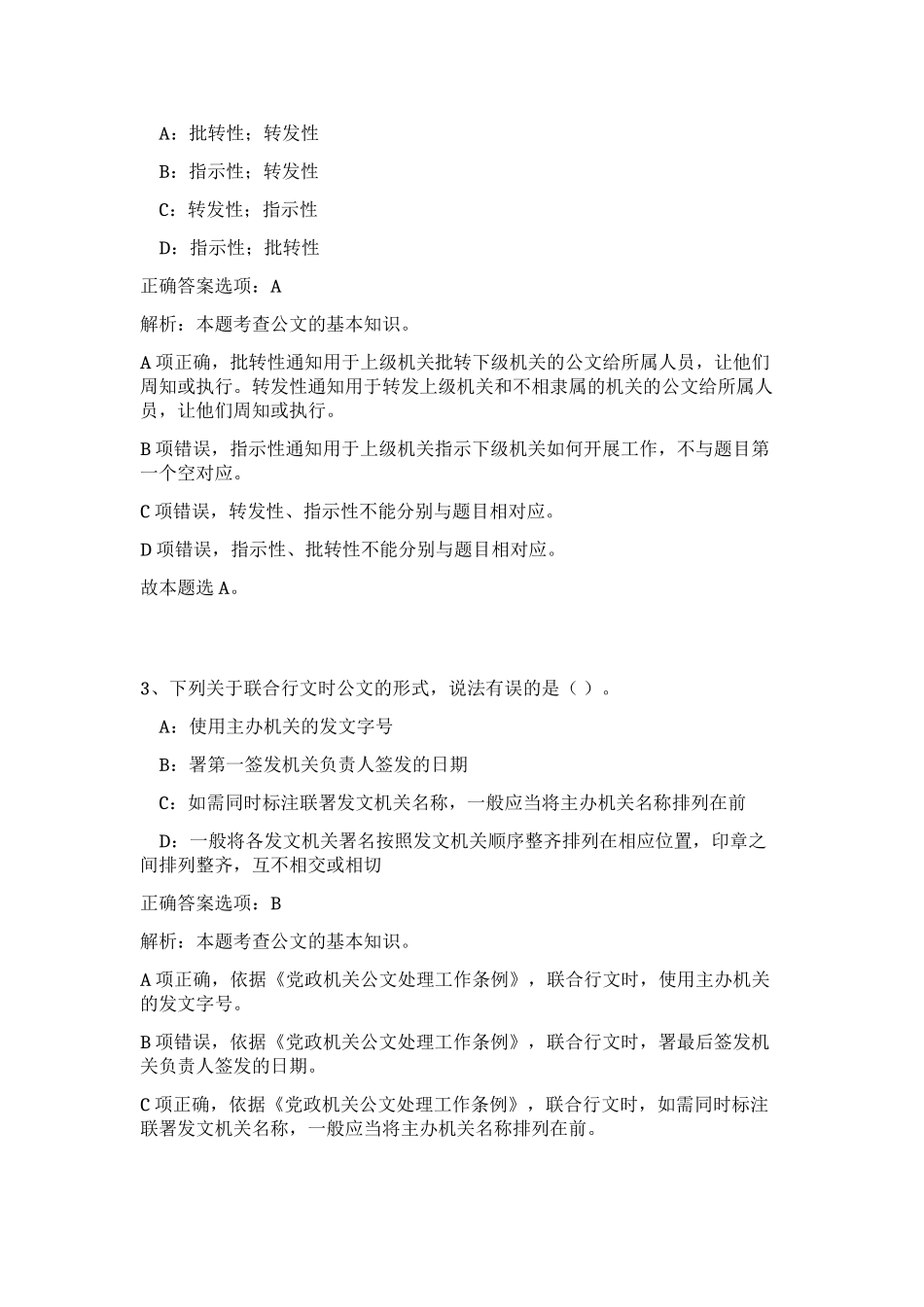 A：批转性；转发性

B：指示性；转发性

C：转发性；指示性

D：指示性；批转性

正确答案选项：A

解析：本题考查公文的基本知识。

A项正确，批转性通知用于上级机关批转下级机关的公文给所属人员，让他们周知或执行。转发性通知用于转发上级机关和不相隶属的机关的公文给所属人员，让他们周知或执行。

B项错误，指示性通知用于上级机关指示下级机关如何开展工作，不与题目第一个空对应。

C项错误，转发性、指示性不能分别与题目相对应。

D项错误，指示性、批转性不能分别与题目相对应。

故本题选A。

3、下列关于联合行文时公文的形式，说法有误的是（ ）。

A：使用主办机关的发文字号

B：署第一签发机关负责人签发的日期

C：如需同时标注联署发文机关名称，一般应当将主办机关名称排列在前

D：一般将各发文机关署名按照发文机关顺序整齐排列在相应位置，印章之间排列整齐，互不相交或相切

正确答案选项：B

解析：本题考查公文的基本知识。

A项正确，依据《党政机关公文处理工作条例》，联合行文时，使用主办机关的发文字号。

B项错误，依据《党政机关公文处理工作条例》，联合行文时，署最后签发机关负责人签发的日期。

C项正确，依据《党政机关公文处理工作条例》，联合行文时，如需同时标注联署发文机关名称，一般应当将主办机关名称排列在前。